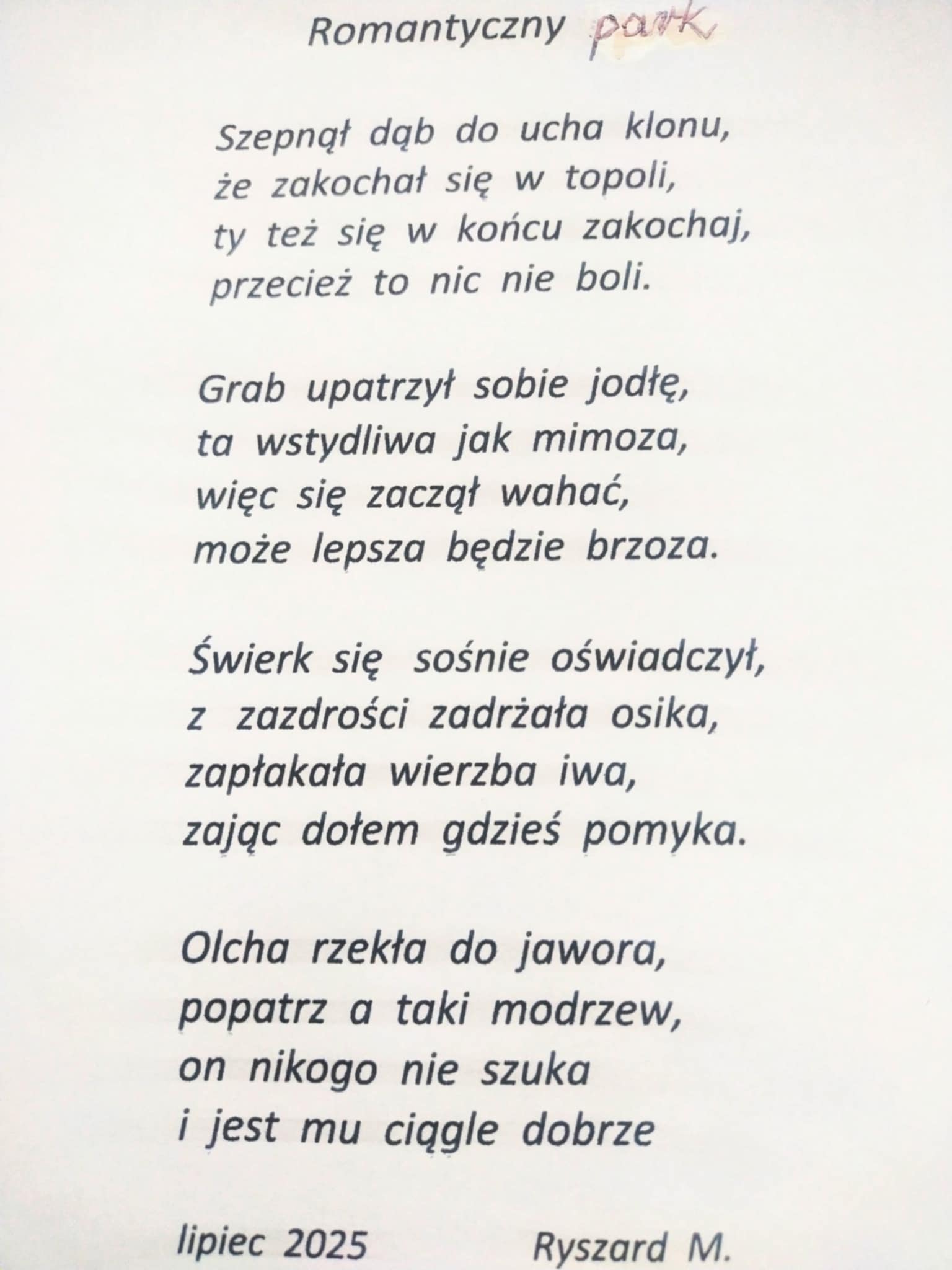 Romantyczny park

Szepnął dąb do ucha klonu,
że zakochał się w topoli,
ty też się w końcu zakochaj,
przecież to nic nie boli.

Grab upatrzył sobie jodłę,
ta wstydliwa jak mimoza,
więc się zaczął wahać,
może lepsza będzie brzoza.

Świerk się sośnie oświadczył,
z zazdrości zadrżała osika,
zapłakała wierzba iwa,
zając dołem gdzieś pomyka.

Olcha rzekła do jawora,
popatrz a taki modrzew,
on nikogo nie szuka
i jest mu ciągle dobrze

lipiec 2025 Ryszard M.